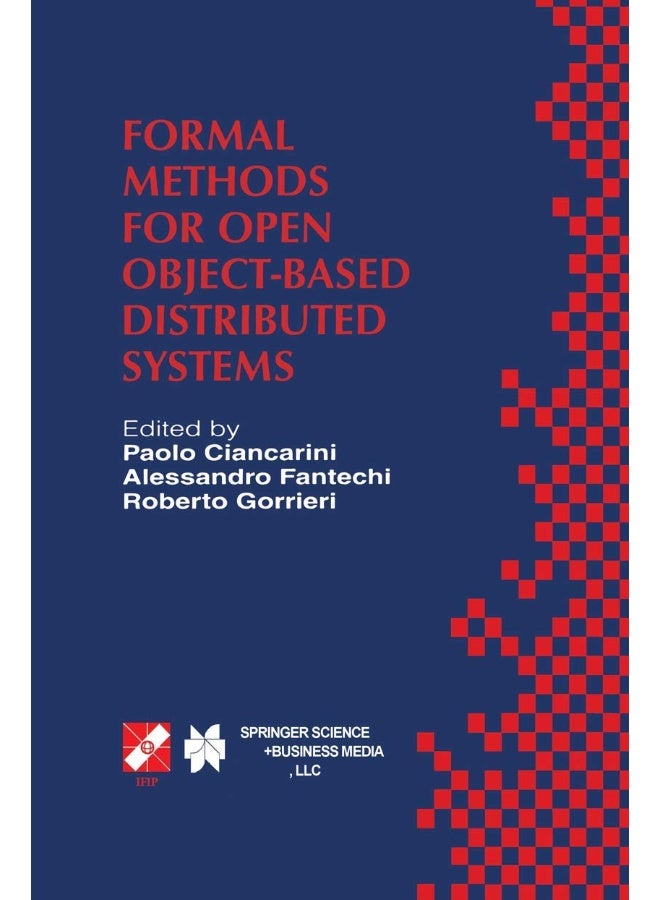 FORMAL METHODS FOR OPEN OBJECT-BASED DISTRIBUTED SYSTEMS

Edited by
Paolo Ciancarini
Alessandro Fantechi
Roberto Gorrieri

IFIP

SPRINGER SCIENCE
+BUSINESS MEDIA
, LLC